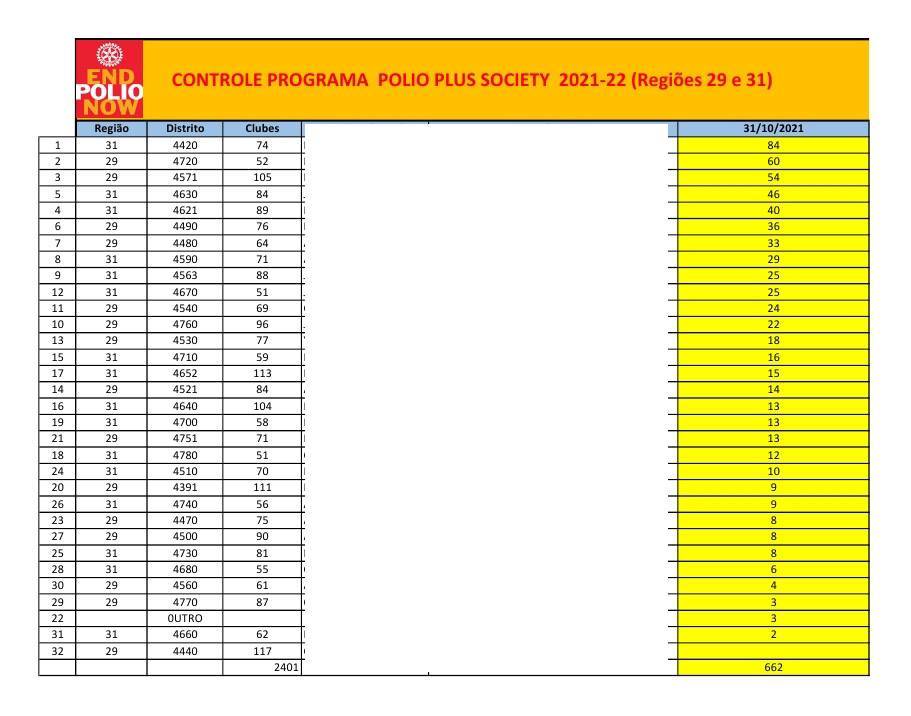 END POLIO NOW

CONTROLE PROGRAMA POLIO PLUS SOCIETY 2021-22 (Regiões 29 e 31)

| | Região | Distrito | Clubes | 31/10/2021 |
|---|---|---|---|---|
| 1 | 31 | 4420 | 74 | 84 |
| 2 | 29 | 4720 | 52 | 60 |
| 3 | 29 | 4571 | 105 | 54 |
| 5 | 31 | 4630 | 84 | 46 |
| 4 | 31 | 4621 | 89 | 40 |
| 6 | 29 | 4490 | 76 | 36 |
| 7 | 29 | 4480 | 64 | 33 |
| 8 | 31 | 4590 | 71 | 29 |
| 9 | 31 | 4563 | 88 | 25 |
| 12 | 31 | 4670 | 51 | 25 |
| 11 | 29 | 4540 | 69 | 24 |
| 10 | 29 | 4760 | 96 | 22 |
| 13 | 29 | 4530 | 77 | 18 |
| 15 | 31 | 4710 | 59 | 16 |
| 17 | 31 | 4652 | 113 | 15 |
| 14 | 29 | 4521 | 84 | 14 |
| 16 | 31 | 4640 | 104 | 13 |
| 19 | 31 | 4700 | 58 | 13 |
| 21 | 29 | 4751 | 71 | 13 |
| 18 | 31 | 4780 | 51 | 12 |
| 24 | 31 | 4510 | 70 | 10 |
| 20 | 29 | 4391 | 111 | 9 |
| 26 | 31 | 4740 | 56 | 9 |
| 23 | 29 | 4470 | 75 | 8 |
| 27 | 29 | 4500 | 90 | 8 |
| 25 | 31 | 4730 | 81 | 8 |
| 28 | 31 | 4680 | 55 | 6 |
| 30 | 29 | 4560 | 61 | 4 |
| 29 | 29 | 4770 | 87 | 3 |
| 22 | | 0UTRO | | 3 |
| 31 | 31 | 4660 | 62 | 2 |
| 32 | 29 | 4440 | 117 | |
| | | | 2401 | 662 |